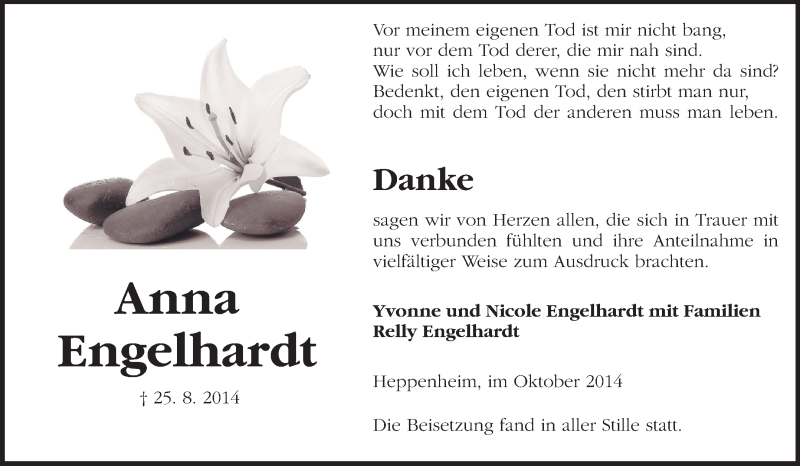 Anna
Engelhardt

† 25. 8. 2014

Vor meinem eigenen Tod ist mir nicht bang,
nur vor dem Tod derer, die mir nah sind.
Wie soll ich leben, wenn sie nicht mehr da sind?
Bedenkt, den eigenen Tod, den stirbt man nur,
doch mit dem Tod der anderen muss man leben.

Danke

sagen wir von Herzen allen, die sich in Trauer mit uns verbunden fühlten und ihre Anteilnahme in vielfältiger Weise zum Ausdruck brachten.

Yvonne und Nicole Engelhardt mit Familien
Relly Engelhardt

Heppenheim, im Oktober 2014

Die Beisetzung fand in aller Stille statt.